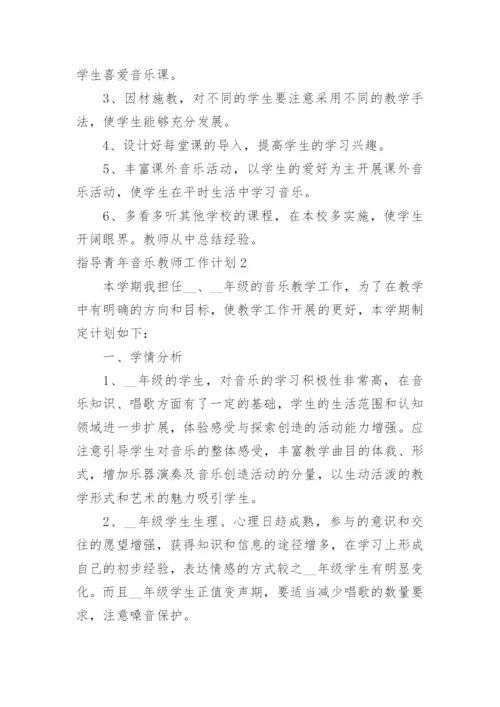 学生喜爱音乐课。

3、因材施教，对不同的学生要注意采用不同的教学手法，使学生能够充分发展。

4、设计好每堂课的导入，提高学生的学习兴趣。

5、丰富课外音乐活动，以学生的爱好为主开展课外音乐活动，使学生在平时生活中学习音乐。

6、多看多听其他学校的课程，在本校多实施，使学生开阔眼界。教师从中总结经验。

指导青年音乐教师工作计划2

本学期我担任__、__年级的音乐教学工作，为了在教学中有明确的方向和目标，使教学工作开展的更好，本学期制定计划如下：

一、学情分析

1、__年级的学生，对音乐的学习积极性非常高，在音乐知识、唱歌方面有了一定的基础，学生的生活范围和认知领域进一步扩展，体验感受与探索创造的活动能力增强。应注意引导学生对音乐的整体感受，丰富教学曲目的体裁、形式，增加乐器演奏及音乐创造活动的分量，以生动活泼的教学形式和艺术的魅力吸引学生。

2、__年级学生生理、心理日趋成熟，参与的意识和交往的愿望增强，获得知识和信息的途径增多，在学习上形成自己的初步经验，表达情感的方式较之__年级学生有明显变化。而且__年级学生正值变声期，要适当减少唱歌的数量要求，注意嗓音保护。